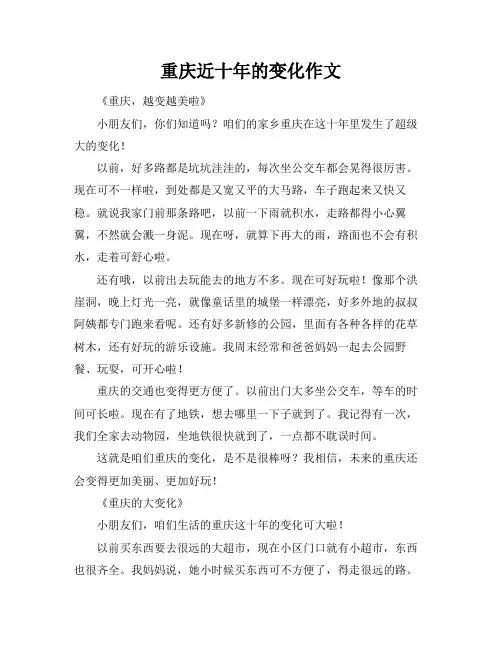 重庆近十年的变化作文

《重庆，越变越美啦》

小朋友们，你们知道吗？咱们的家乡重庆在这十年里发生了超级大的变化！

以前，好多路都是坑坑洼洼的，每次坐公交车都会晃得很厉害。现在可不一样啦，到处都是又宽又平的大马路，车子跑起来又快又稳。就说我家门前那条路吧，以前一下雨就积水，走路都得小心翼翼，不然就会溅一身泥。现在呀，就算下再大的雨，路面也不会有积水，走着可舒心啦。

还有哦，以前出去玩能去的地方不多。现在可好玩啦！像那个洪崖洞，晚上灯光一亮，就像童话里的城堡一样漂亮，好多外地的叔叔阿姨都专门跑来看呢。还有好多新修的公园，里面有各种各样的花草树木，还有好玩的游乐设施。我周末经常和爸爸妈妈一起去公园野餐、玩耍，可开心啦！

重庆的交通也变得更方便了。以前出门大多坐公交车，等车的时间可长啦。现在有了地铁，想去哪里一下子就到了。我记得有一次，我们全家去动物园，坐地铁很快就到了，一点都不耽误时间。

这就是咱们重庆的变化，是不是很棒呀？我相信，未来的重庆还会变得更加美丽、更加好玩！

《重庆的大变化》

小朋友们，咱们生活的重庆这十年的变化可大啦！

以前买东西要去很远的大超市，现在小区门口就有小超市，东西也很齐全。我妈妈说，她小时候买东西可不方便了，得走很远的路。